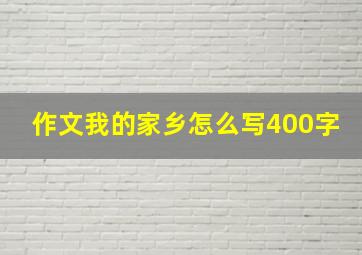 作文我的家乡怎么写400字